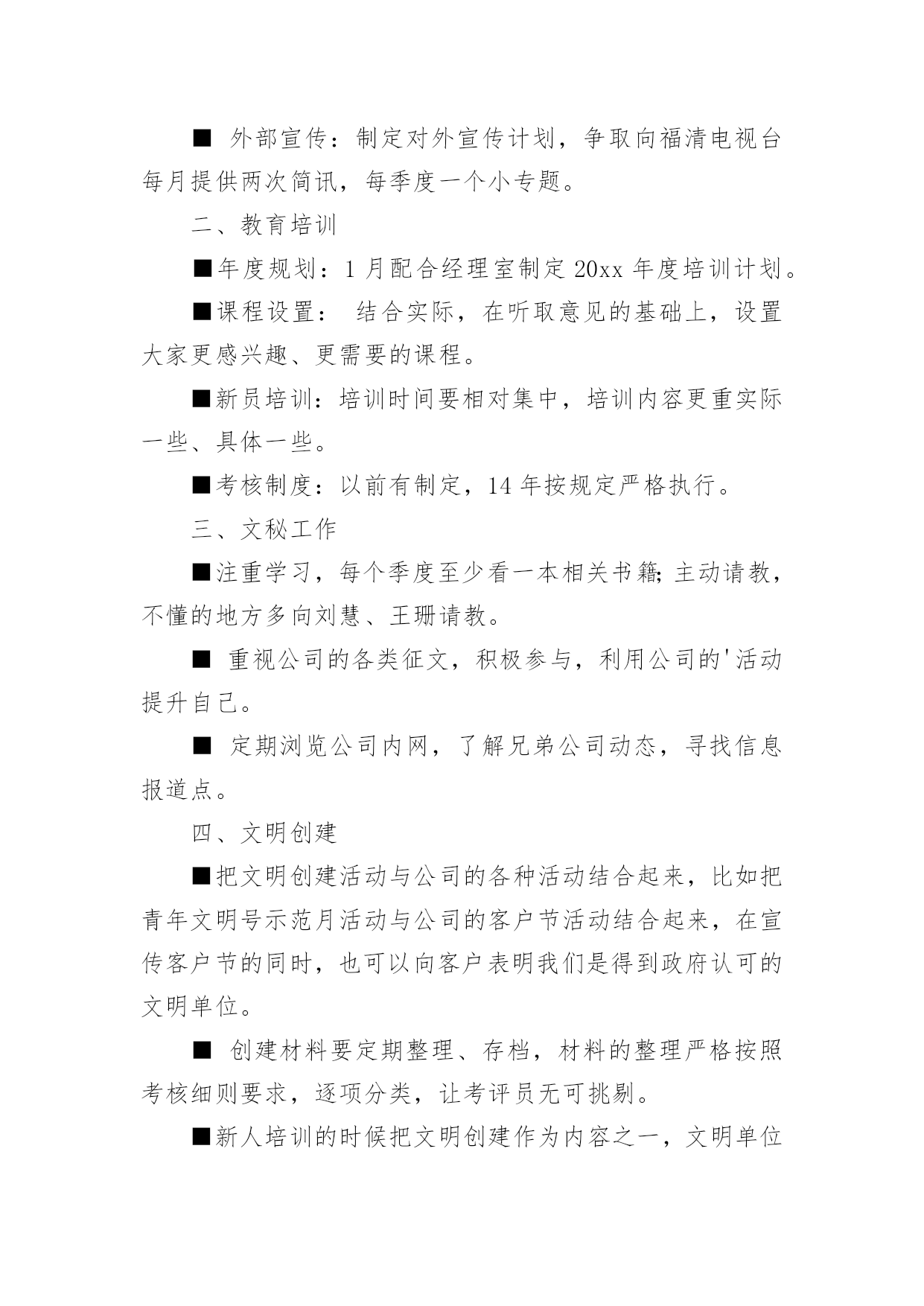 ■ 外部宣传：制定对外宣传计划，争取向福清电视台每月提供两次简讯，每季度一个小专题。

二、教育培训

■年度规划：1 月配合经理室制定 20xx 年度培训计划。

■课程设置： 结合实际，在听取意见的基础上，设置大家更感兴趣、更需要的课程。

■新员培训：培训时间要相对集中，培训内容更重实际一些、具体一些。

■考核制度：以前有制定，14 年按规定严格执行。

三、文秘工作

■注重学习，每个季度至少看一本相关书籍;主动请教，不懂的地方多向刘慧、王珊请教。

■ 重视公司的各类征文，积极参与，利用公司的'活动提升自己。

■ 定期浏览公司内网，了解兄弟公司动态，寻找信息报道点。

四、文明创建

■把文明创建活动与公司的各种活动结合起来，比如把青年文明号示范月活动与公司的客户节活动结合起来，在宣传客户节的同时，也可以向客户表明我们是得到政府认可的文明单位。

■ 创建材料要定期整理、存档，材料的整理严格按照考核细则要求，逐项分类，让考评员无可挑剔。

■新人培训的时候把文明创建作为内容之一，文明单位